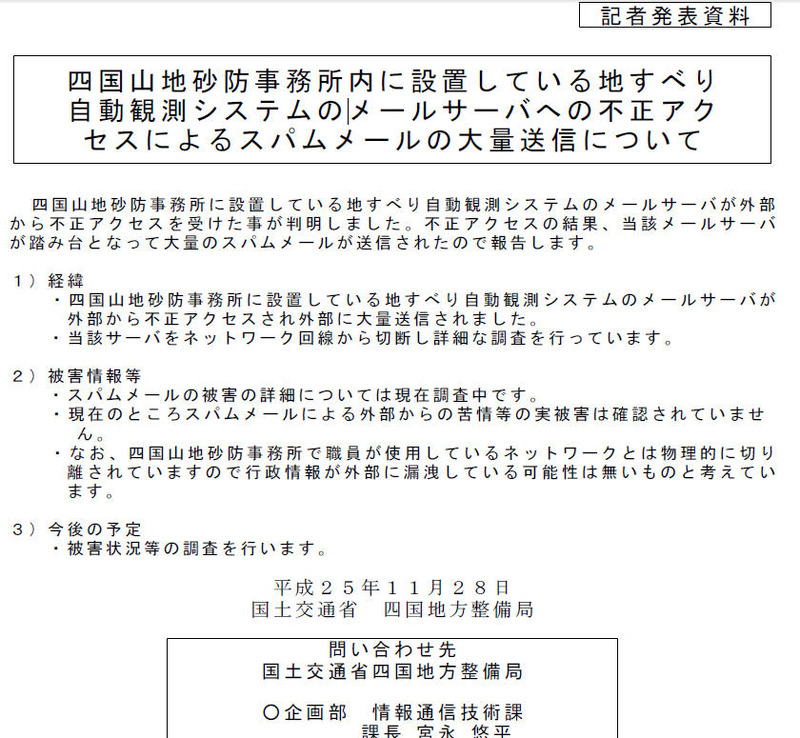 記者発表資料

四国山地砂防事務所内に設置している地すべり自動観測システムのメールサーバへの不正アクセスによるスパムメールの大量送信について

四国山地砂防事務所に設置している地すべり自動観測システムのメールサーバが外部から不正アクセスを受けた事が判明しました。不正アクセスの結果、当該メールサーバが踏み台となって大量のスパムメールが送信されたので報告します。

１）経緯
・四国山地砂防事務所に設置している地すべり自動観測システムのメールサーバが外部から不正アクセスされ外部に大量送信されました。
・当該サーバをネットワーク回線から切断し詳細な調査を行っています。

２）被害情報等
・スパムメールの被害の詳細については現在調査中です。
・現在のところスパムメールによる外部からの苦情等の実被害は確認されていません。
・なお、四国山地砂防事務所で職員が使用しているネットワークとは物理的に切り離されていますので行政情報が外部に漏洩している可能性は無いものと考えています。

３）今後の予定
・被害状況等の調査を行います。

平成２５年１１月２８日
国土交通省　四国地方整備局

問い合わせ先
国土交通省四国地方整備局

○企画部　情報通信技術課
課長　宮永　悠平